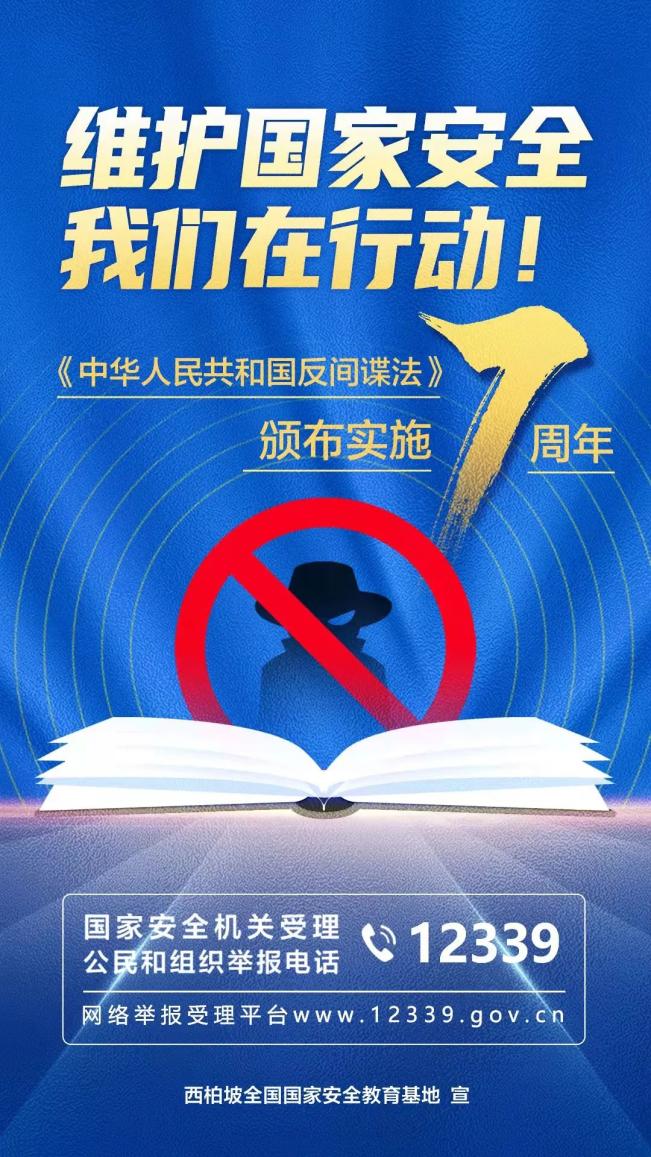 维护国家安全
我们在行动！

《中华人民共和国反间谍法》
颁布实施 7 周年

国家安全机关受理
公民和组织举报电话 12339
网络举报受理平台www.12339.gov.cn

西柏坡全国国家安全教育基地 宣